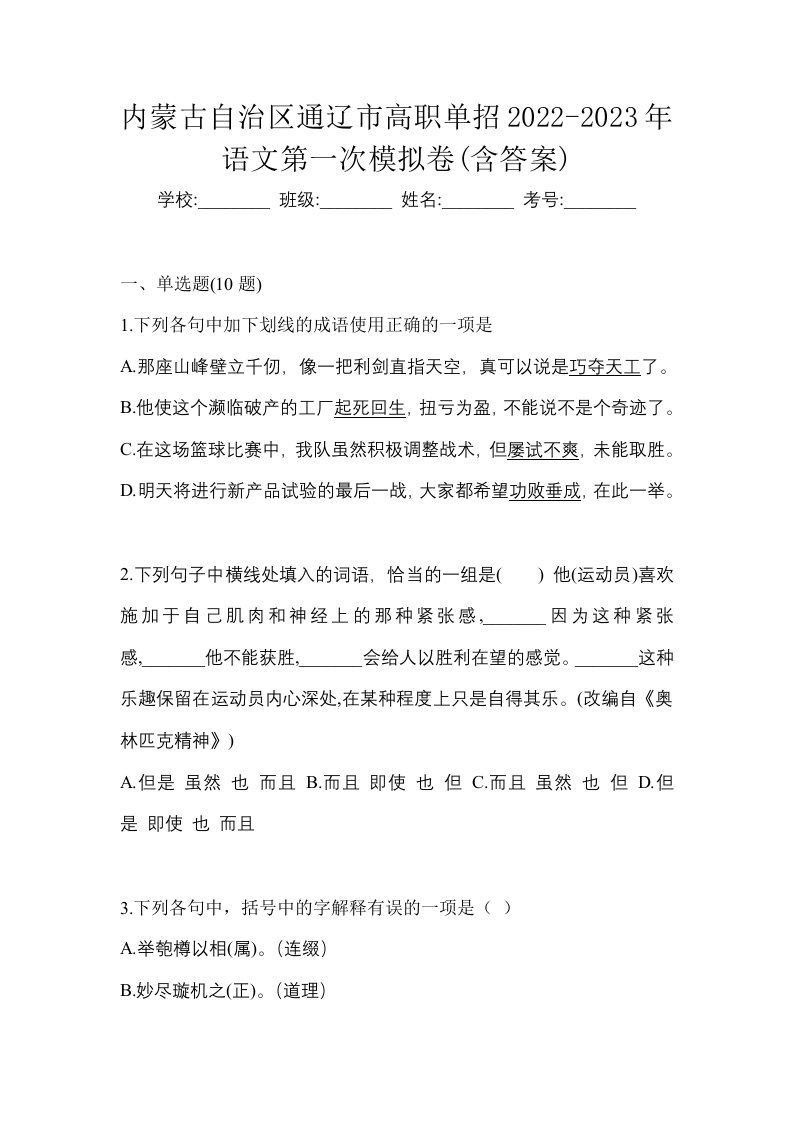 内蒙古自治区通辽市高职单招2022-2023年语文第一次模拟卷(含答案)

学校:________ 班级:________ 姓名:________ 考号:________

一、单选题(10 题)

1.下列各句中加下划线的成语使用正确的一项是

A.那座山峰壁立千仞，像一把利剑直指天空，真可以说是巧夺天工了。

B.他使这个濒临破产的工厂起死回生，扭亏为盈，不能说不是个奇迹了。

C.在这场篮球比赛中，我队虽然积极调整战术，但屡试不爽，未能取胜。

D.明天将进行新产品试验的最后一战，大家都希望功败垂成，在此一举。

2.下列句子中横线处填入的词语，恰当的一组是(　　) 他(运动员)喜欢施加于自己肌肉和神经上的那种紧张感，_______因为这种紧张感，_______他不能获胜，_______会给人以胜利在望的感觉。_______这种乐趣保留在运动员内心深处,在某种程度上只是自得其乐。(改编自《奥林匹克精神》)

A.但是 虽然 也 而且 B.而且 即使 也 但 C.而且 虽然 也 但 D.但是 即使 也 而且

3.下列各句中，括号中的字解释有误的一项是（ ）

A.举匏樽以相(属)。(连缀)

B.妙尽璇机之(正)。(道理)